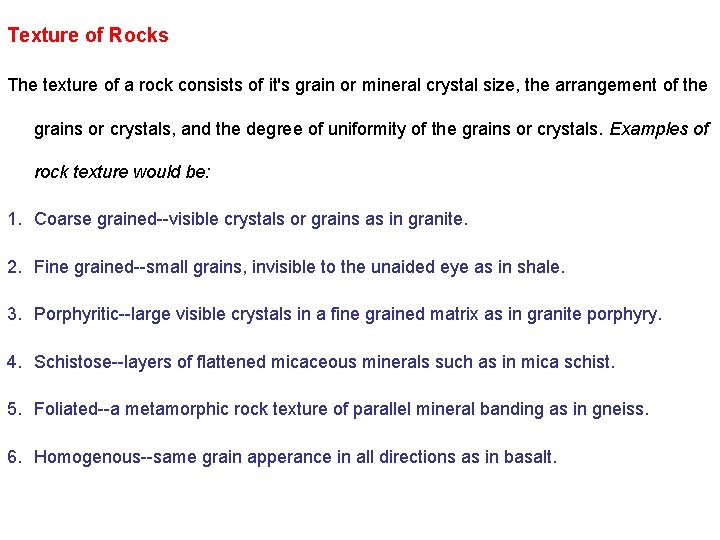 Texture of Rocks

The texture of a rock consists of it's grain or mineral crystal size, the arrangement of the grains or crystals, and the degree of uniformity of the grains or crystals. Examples of rock texture would be:

1. Coarse grained--visible crystals or grains as in granite.

2. Fine grained--small grains, invisible to the unaided eye as in shale.

3. Porphyritic--large visible crystals in a fine grained matrix as in granite porphyry.

4. Schistose--layers of flattened micaceous minerals such as in mica schist.

5. Foliated--a metamorphic rock texture of parallel mineral banding as in gneiss.

6. Homogenous--same grain apperance in all directions as in basalt.